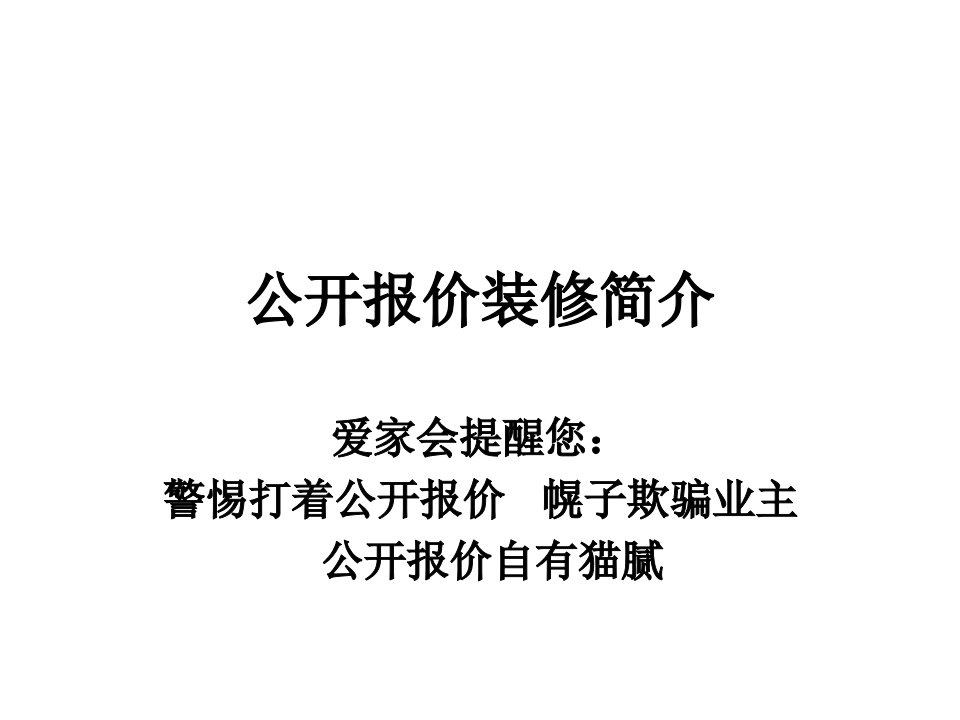 公开报价装修简介

爱家会提醒您：
警惕打着公开报价　幌子欺骗业主
公开报价自有猫腻